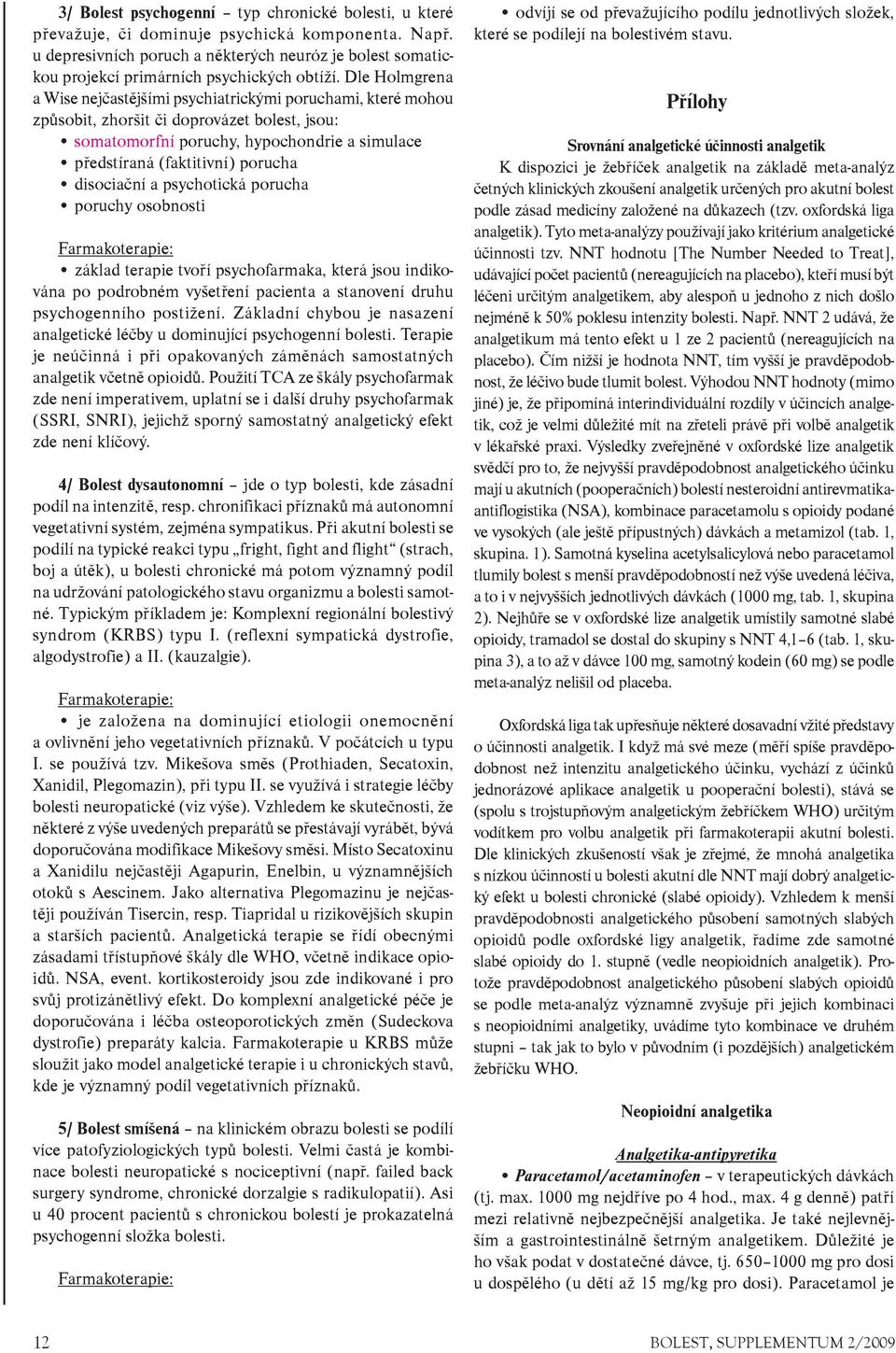 3/ Bolest psychogenní – typ chronické bolesti, u které převažuje, či dominuje psychická komponenta. Např. u depresivních poruch a některých neuróz je bolest somatickou projekcí primárních psychických obtíží. Dle Holmgrena a Wise nejčastějšími psychiatrickými poruchami, které mohou způsobit, zhoršit či doprovázet bolest, jsou:

• somatomorfní poruchy, hypochondrie a simulace
• předstíraná (faktitivní) porucha
• disociační a psychotická porucha
• poruchy osobnosti

Farmakoterapie:
• základ terapie tvoří psychofarmaka, která jsou indikována po podrobném vyšetření pacienta a stanovení druhu psychogenního postižení. Základní chybou je nasazení analgetické léčby u dominující psychogenní bolesti. Terapie je neúčinná i při opakovaných záměnách samostatných analgetik včetně opioidů. Použití TCA ze škály psychofarmak zde není imperativem, uplatní se i další druhy psychofarmak (SSRI, SNRI), jejichž sporný samostatný analgetický efekt zde není klíčový.

4/ Bolest dysautonomní – jde o typ bolesti, kde zásadní podíl na intenzitě, resp. chronifikaci příznaků má autonomní vegetativní systém, zejména sympatikus. Při akutní bolesti se podílí na typické reakci typu „fright, fight and flight“ (strach, boj a útěk), u bolesti chronické má potom významný podíl na udržování patologického stavu organizmu a bolesti samotné. Typickým příkladem je: Komplexní regionální bolestivý syndrom (KRBS) typu I. (reflexní sympatická dystrofie, algodystrofie) a II. (kauzalgie).

Farmakoterapie:
• je založena na dominující etiologii onemocnění a ovlivnění jeho vegetativních příznaků. V počátcích u typu I. se používá tzv. Mikešova směs (Prothiaden, Secatoxin, Xanidil, Plegomazin), při typu II. se využívá i strategie léčby bolesti neuropatické (viz výše). Vzhledem ke skutečnosti, že některé z výše uvedených preparátů se přestávají vyrábět, bývá doporučována modifikace Mikešovy směsi. Místo Secatoxinu a Xanidilu nejčastěji Agapurin, Enelbin, u významnějších otoků s Aescinem. Jako alternativa Plegomazinu je nejčastěji používán Tisercin, resp. Tiapridal u rizikovějších skupin a starších pacientů. Analgetická terapie se řídí obecnými zásadami třístupňové škály dle WHO, včetně indikace opioidů. NSA, event. kortikosteroidy jsou zde indikované i pro svůj protizánětlivý efekt. Do komplexní analgetické péče je doporučována i léčba osteoporotických změn (Sudeckova dystrofie) preparáty kalcia. Farmakoterapie u KRBS může sloužit jako model analgetické terapie i u chronických stavů, kde je významný podíl vegetativních příznaků.

5/ Bolest smíšená – na klinickém obrazu bolesti se podílí více patofyziologických typů bolesti. Velmi častá je kombinace bolesti neuropatické s nociceptivní (např. failed back surgery syndrome, chronické dorzalgie s radikulopatií). Asi u 40 procent pacientů s chronickou bolestí je prokazatelná psychogenní složka bolesti.

Farmakoterapie:
• odvíjí se od převažujícího podílu jednotlivých složek, které se podílejí na bolestivém stavu.

Přílohy

Srovnání analgetické účinnosti analgetik
K dispozici je žebříček analgetik na základě meta-analýz četných klinických zkoušení analgetik určených pro akutní bolest podle zásad medicíny založené na důkazech (tzv. oxfordská liga analgetik). Tyto meta-analýzy používají jako kritérium analgetické účinnosti tzv. NNT hodnotu [The Number Needed to Treat], udávající počet pacientů (nereagujících na placebo), kteří musí být léčeni určitým analgetikem, aby alespoň u jednoho z nich došlo nejméně k 50% poklesu intenzity bolesti. Např. NNT 2 udává, že analgetikum má tento efekt u 1 ze 2 pacientů (nereagujících na placebo). Čím nižší je hodnota NNT, tím vyšší je pravděpodobnost, že léčivo bude tlumit bolest. Výhodou NNT hodnoty (mimo jiné) je, že připomíná interindividuální rozdíly v účincích analgetik, což je velmi důležité mít na zřeteli právě při volbě analgetik v lékařské praxi. Výsledky zveřejněné v oxfordské lize analgetik svědčí pro to, že nejvyšší pravděpodobnost analgetického účinku mají u akutních (pooperačních) bolestí nesteroidní antirevmatika-antiflogistika (NSA), kombinace paracetamolu s opioidy podané ve vysokých (ale ještě přípustných) dávkách a metamizol (tab. 1, skupina. 1). Samotná kyselina acetylsalicylová nebo paracetamol tlumily bolest s menší pravděpodobností než výše uvedená léčiva, a to i v nejvyšších jednotlivých dávkách (1000 mg, tab. 1, skupina 2). Nejhůře se v oxfordské lize analgetik umístily samotné slabé opioidy, tramadol se dostal do skupiny s NNT 4,1–6 (tab. 1, skupina 3), a to až v dávce 100 mg, samotný kodein (60 mg) se podle meta-analýz nelišil od placeba.

Oxfordská liga tak upřesňuje některé dosavadní vžité představy o účinnosti analgetik. I když má své meze (měří spíše pravděpodobnost než intenzitu analgetického účinku, vychází z účinků jednorázové aplikace analgetik u pooperační bolesti), stává se (spolu s trojstupňovým analgetickým žebříčkem WHO) určitým vodítkem pro volbu analgetik při farmakoterapii akutní bolesti. Dle klinických zkušeností však je zřejmé, že mnohá analgetika s nízkou účinností u bolesti akutní dle NNT mají dobrý analgetický efekt u bolesti chronické (slabé opioidy). Vzhledem k menší pravděpodobnosti analgetického působení samotných slabých opioidů podle oxfordské ligy analgetik, řadíme zde samotné slabé opioidy do 1. stupně (vedle neopioidních analgetik). Protože pravděpodobnost analgetického působení slabých opioidů se podle meta-analýz významně zvyšuje při jejich kombinaci s neopioidními analgetiky, uvádíme tyto kombinace ve druhém stupni – tak jak to bylo v původním (i pozdějších) analgetickém žebříčku WHO.

Neopioidní analgetika

Analgetika-antipyretika
• Paracetamol/acetaminofen – v terapeutických dávkách (tj. max. 1000 mg nejdříve po 4 hod., max. 4 g denně) patří mezi relativně nejbezpečnější analgetika. Je také nejlevnějším a gastrointestinálně šetrným analgetikem. Důležité je ho však podat v dostatečné dávce, tj. 650–1000 mg pro dosi u dospělého (u dětí až 15 mg/kg pro dosi). Paracetamol je

12

BOLEST, SUPPLEMENTUM 2/2009